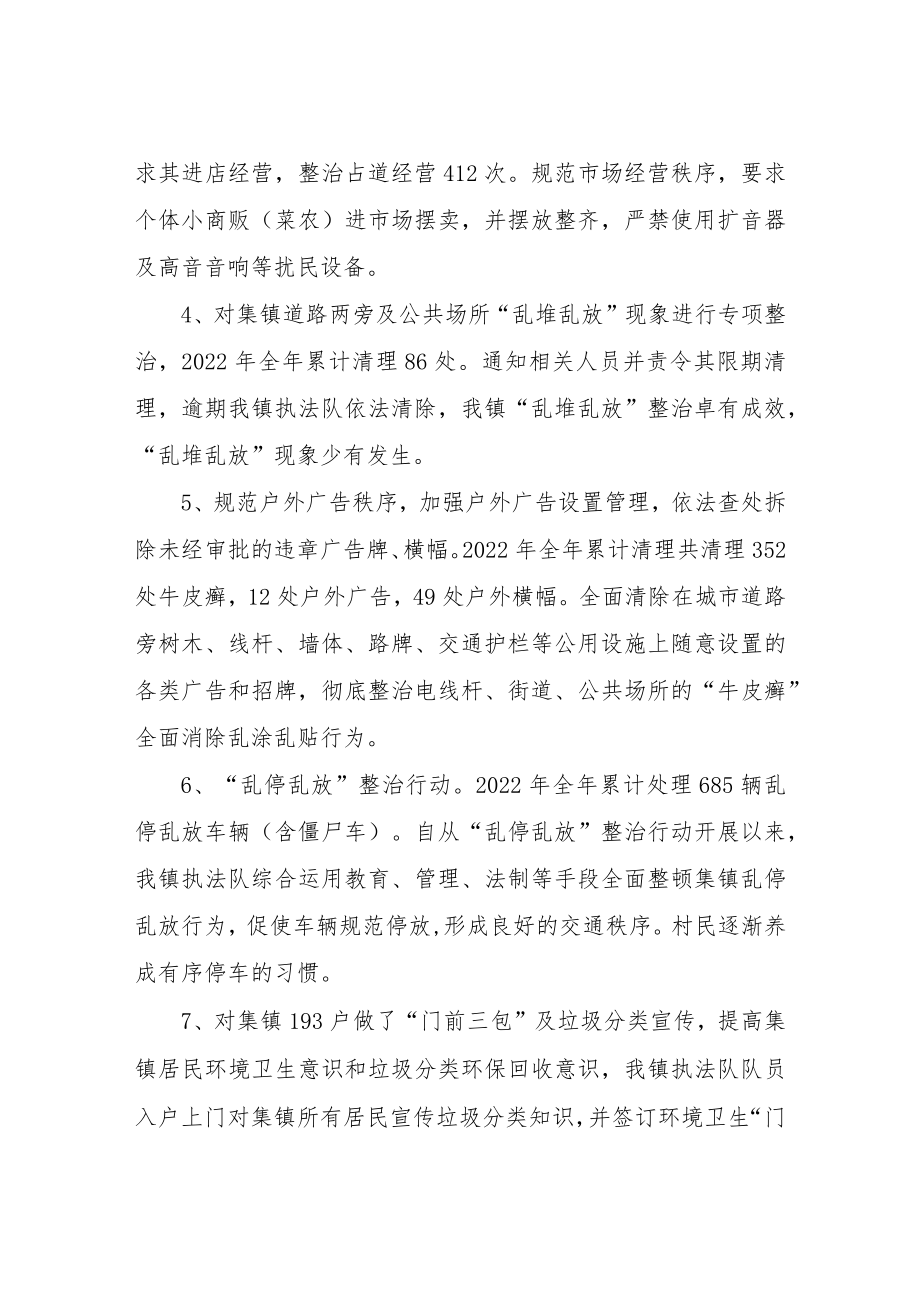 求其进店经营，整治占道经营412次。规范市场经营秩序，要求个体小商贩（菜农）进市场摆卖，并摆放整齐，严禁使用扩音器及高音音响等扰民设备。

4、对集镇道路两旁及公共场所“乱堆乱放”现象进行专项整治，2022年全年累计清理86处。通知相关人员并责令其限期清理，逾期我镇执法队依法清除，我镇“乱堆乱放”整治卓有成效，“乱堆乱放”现象少有发生。

5、规范户外广告秩序，加强户外广告设置管理，依法查处拆除未经审批的违章广告牌、横幅。2022年全年累计清理共清理352处牛皮癣，12处户外广告，49处户外横幅。全面清除在城市道路旁树木、线杆、墙体、路牌、交通护栏等公用设施上随意设置的各类广告和招牌，彻底整治电线杆、街道、公共场所的“牛皮癣”全面消除乱涂乱贴行为。

6、“乱停乱放”整治行动。2022年全年累计处理685辆乱停乱放车辆（含僵尸车）。自从“乱停乱放”整治行动开展以来，我镇执法队综合运用教育、管理、法制等手段全面整顿集镇乱停乱放行为，促使车辆规范停放，形成良好的交通秩序。村民逐渐养成有序停车的习惯。

7、对集镇193户做了“门前三包”及垃圾分类宣传，提高集镇居民环境卫生意识和垃圾分类环保回收意识，我镇执法队队员入户上门对集镇所有居民宣传垃圾分类知识，并签订环境卫生“门